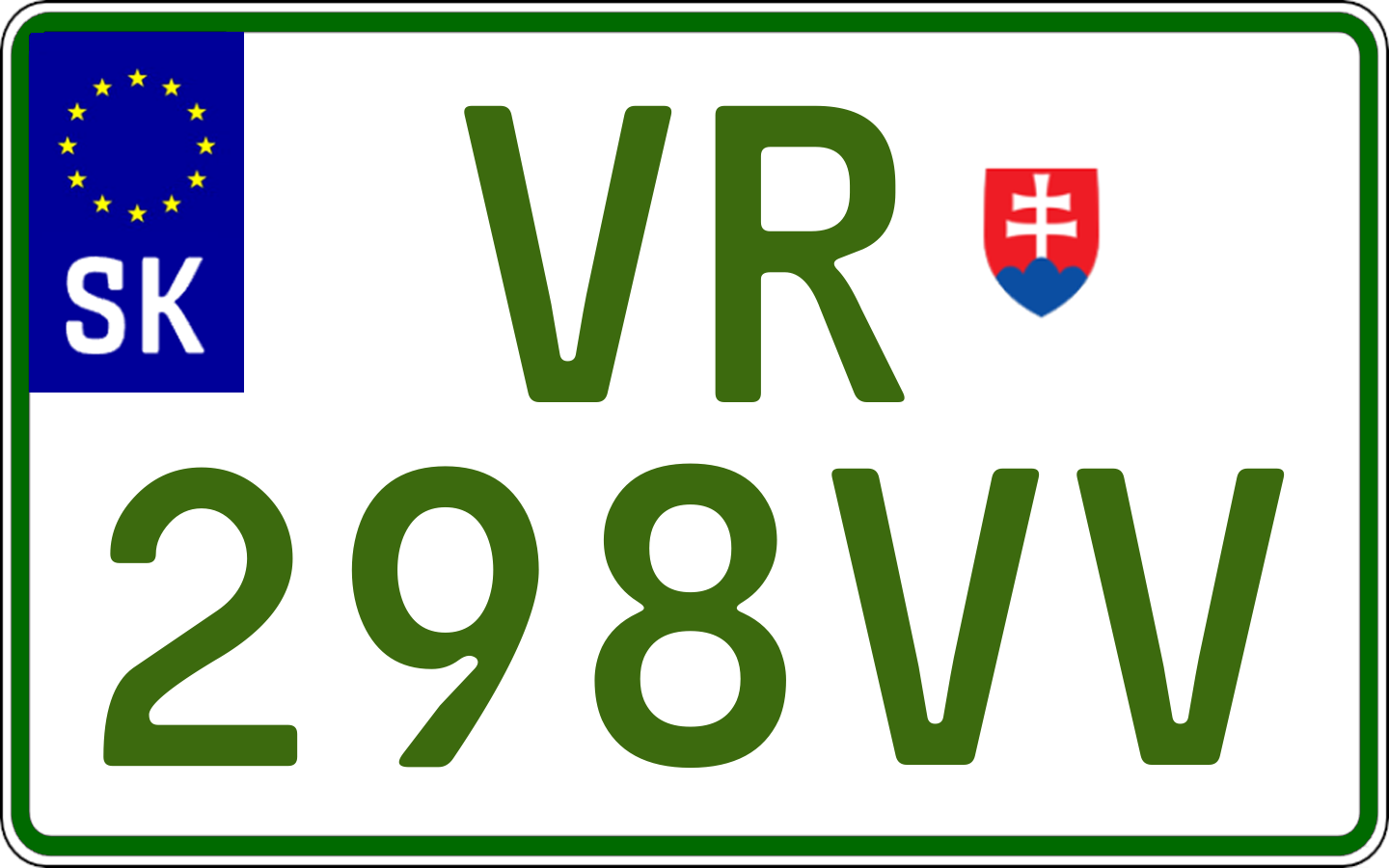 SK

VR
298VV